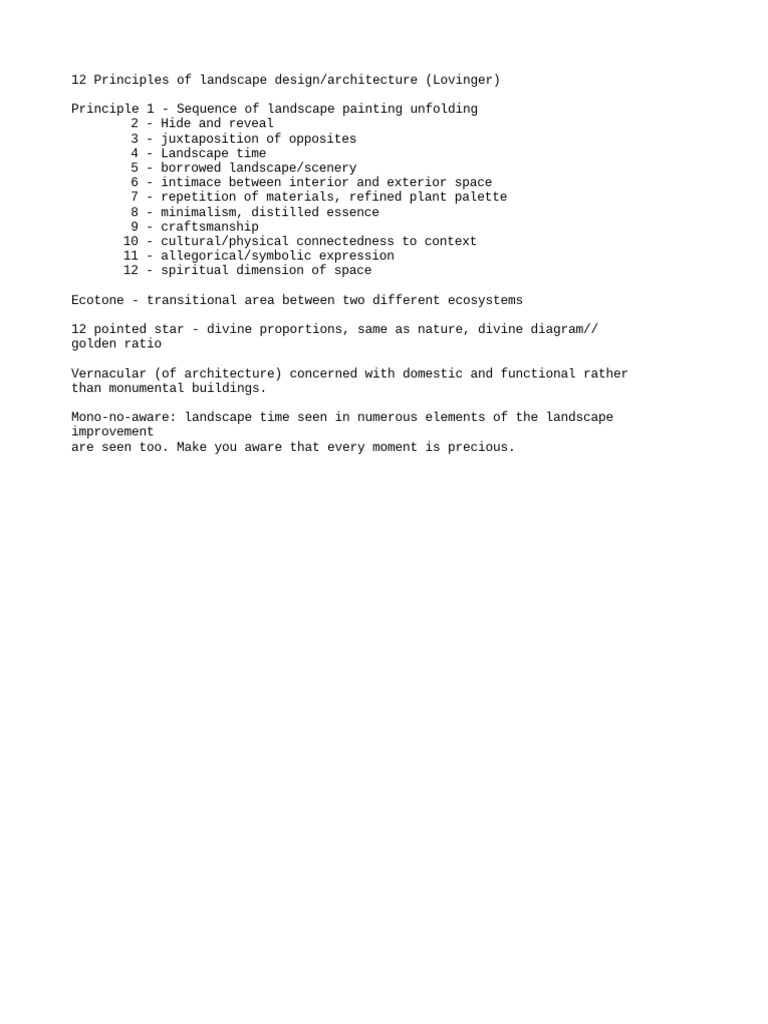 12 Principles of landscape design/architecture (Lovinger)

Principle 1 - Sequence of landscape painting unfolding
2 - Hide and reveal
3 - juxtaposition of opposites
4 - Landscape time
5 - borrowed landscape/scenery
6 - intimace between interior and exterior space
7 - repetition of materials, refined plant palette
8 - minimalism, distilled essence
9 - craftsmanship
10 - cultural/physical connectedness to context
11 - allegorical/symbolic expression
12 - spiritual dimension of space

Ecotone - transitional area between two different ecosystems

12 pointed star - divine proportions, same as nature, divine diagram// golden ratio

Vernacular (of architecture) concerned with domestic and functional rather than monumental buildings.

Mono-no-aware: landscape time seen in numerous elements of the landscape improvement
are seen too. Make you aware that every moment is precious.